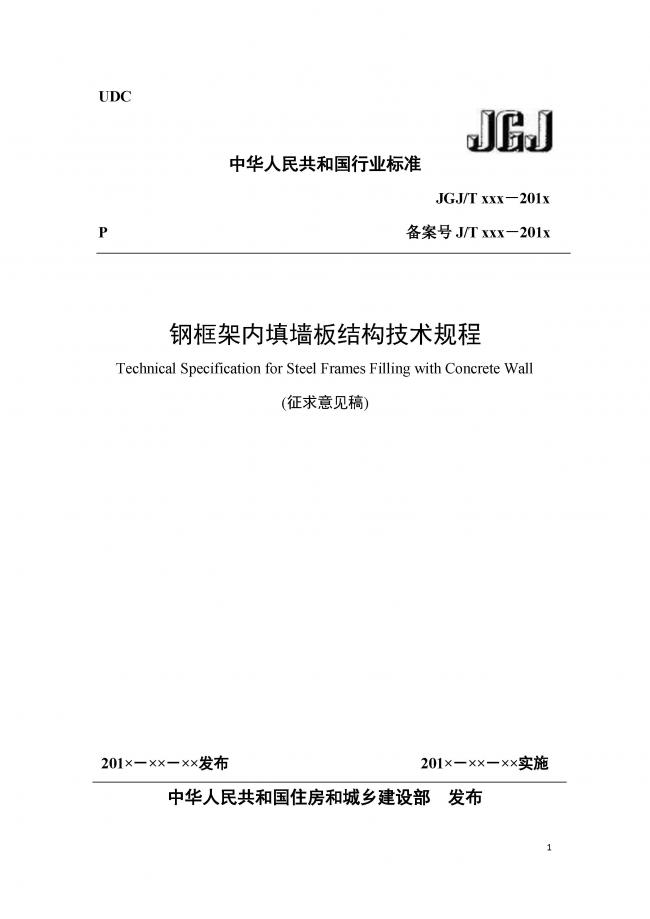 UDC

JGJ

中华人民共和国行业标准

JGJ/T xxx－201x

P

备案号 J/T xxx－201x

钢框架内填墙板结构技术规程

Technical Specification for Steel Frames Filling with Concrete Wall

(征求意见稿)

201×－××－××发布

201×－××－××实施

中华人民共和国住房和城乡建设部　发布

1